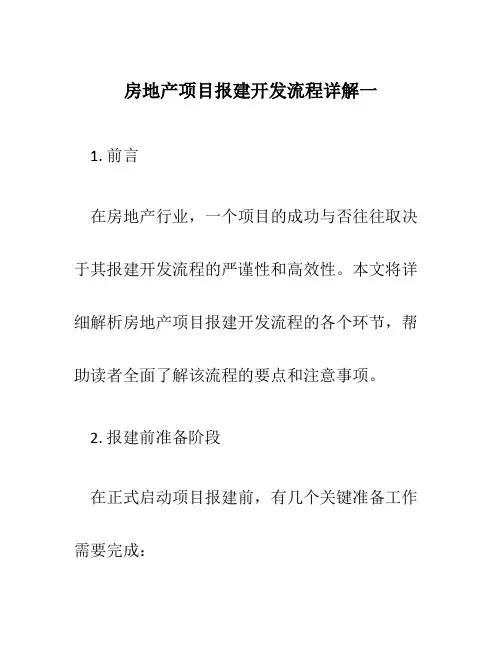 房地产项目报建开发流程详解一

1. 前言

在房地产行业，一个项目的成功与否往往取决于其报建开发流程的严谨性和高效性。本文将详细解析房地产项目报建开发流程的各个环节，帮助读者全面了解该流程的要点和注意事项。

2. 报建前准备阶段

在正式启动项目报建前，有几个关键准备工作需要完成：